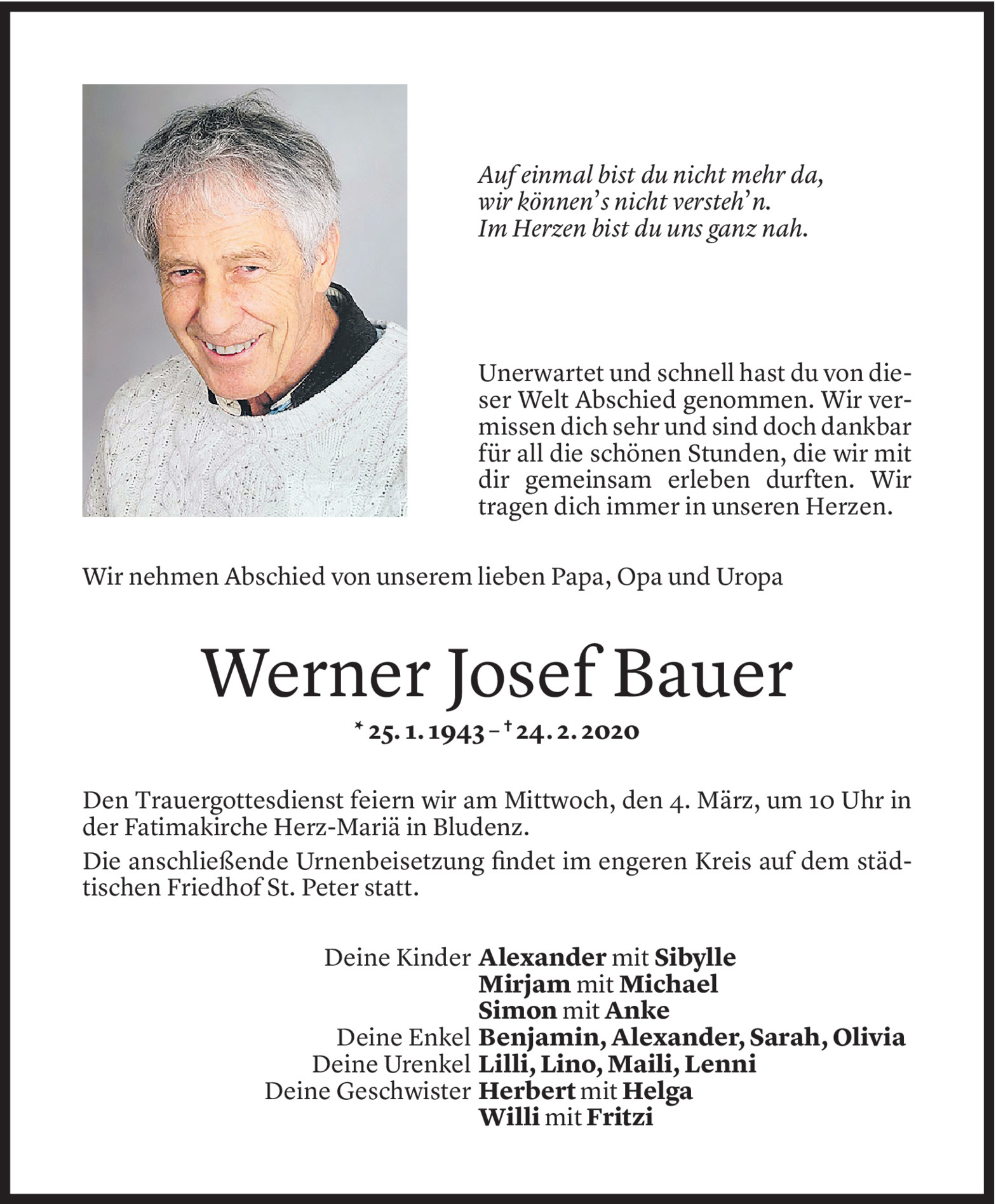 Auf einmal bist du nicht mehr da,
wir können's nicht versteh'n.
Im Herzen bist du uns ganz nah.

Unerwartet und schnell hast du von dieser Welt Abschied genommen. Wir vermissen dich sehr und sind doch dankbar für all die schönen Stunden, die wir mit dir gemeinsam erleben durften. Wir tragen dich immer in unseren Herzen.

Wir nehmen Abschied von unserem lieben Papa, Opa und Uropa

Werner Josef Bauer

* 25. 1. 1943 – † 24. 2. 2020

Den Trauergottesdienst feiern wir am Mittwoch, den 4. März, um 10 Uhr in der Fatimakirche Herz-Mariä in Bludenz.

Die anschließende Urnenbeisetzung findet im engeren Kreis auf dem städtischen Friedhof St. Peter statt.

Deine Kinder Alexander mit Sibylle
Mirjam mit Michael
Simon mit Anke
Deine Enkel Benjamin, Alexander, Sarah, Olivia
Deine Urenkel Lilli, Lino, Maili, Lenni
Deine Geschwister Herbert mit Helga
Willi mit Fritzi